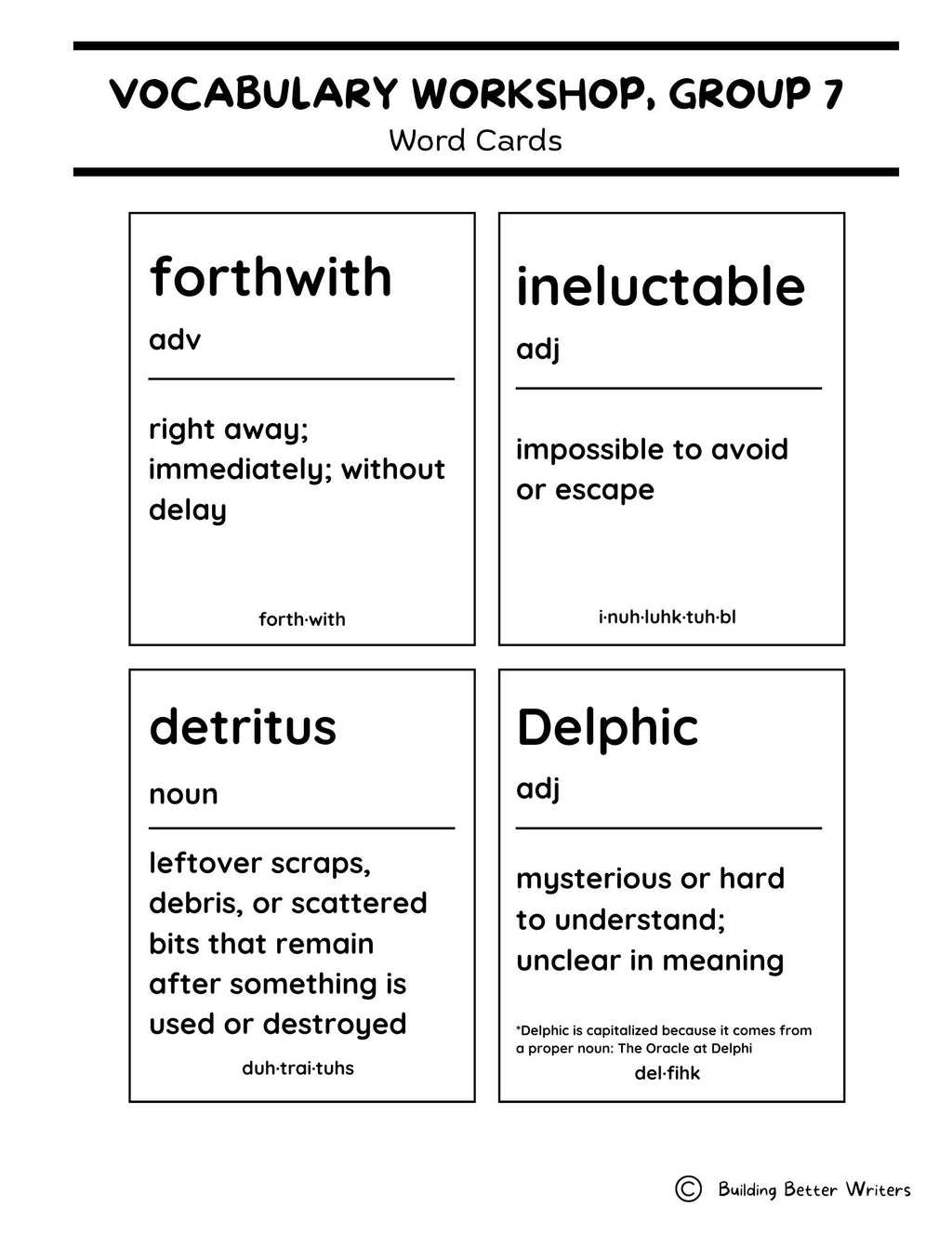 VOCABULARY WORKSHOP, GROUP 7
Word Cards

forthwith
adv

right away; immediately; without delay

forth·with

ineluctable
adj

impossible to avoid or escape

i·nuh·luhk·tuh·bl

detritus
noun

leftover scraps, debris, or scattered bits that remain after something is used or destroyed

duh·trai·tuhs

Delphic
adj

mysterious or hard to understand; unclear in meaning

*Delphic is capitalized because it comes from a proper noun: The Oracle at Delphi

del·fihk

© Building Better Writers